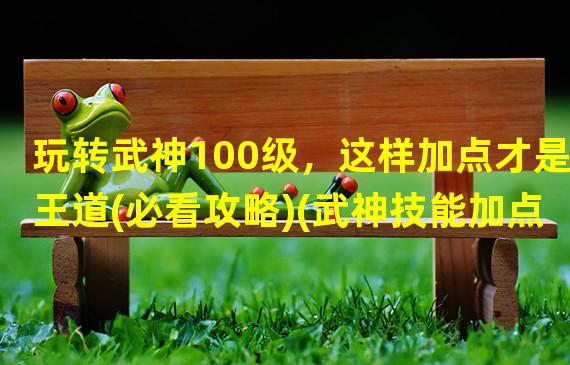 玩转武神100级，这样加点才是王道(必看攻略)(武神技能加点